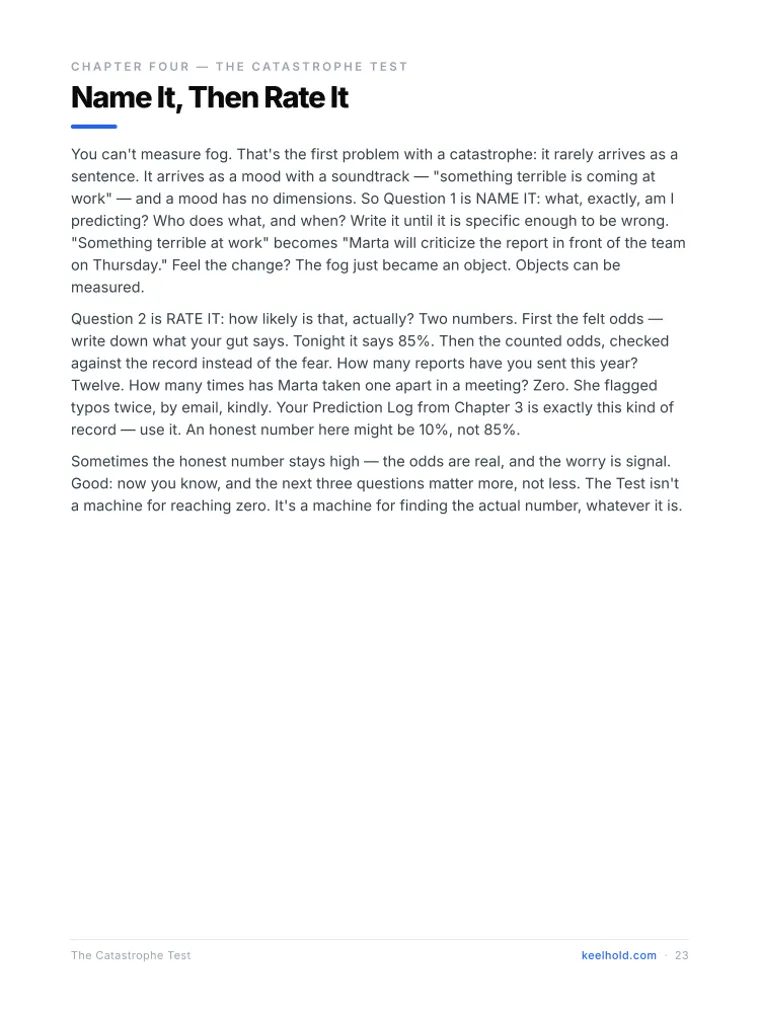 CHAPTER FOUR — THE CATASTROPHE TEST

Name It, Then Rate It

You can't measure fog. That's the first problem with a catastrophe: it rarely arrives as a sentence. It arrives as a mood with a soundtrack — "something terrible is coming at work" — and a mood has no dimensions. So Question 1 is NAME IT: what, exactly, am I predicting? Who does what, and when? Write it until it is specific enough to be wrong. "Something terrible at work" becomes "Marta will criticize the report in front of the team on Thursday." Feel the change? The fog just became an object. Objects can be measured.

Question 2 is RATE IT: how likely is that, actually? Two numbers. First the felt odds — write down what your gut says. Tonight it says 85%. Then the counted odds, checked against the record instead of the fear. How many reports have you sent this year? Twelve. How many times has Marta taken one apart in a meeting? Zero. She flagged typos twice, by email, kindly. Your Prediction Log from Chapter 3 is exactly this kind of record — use it. An honest number here might be 10%, not 85%.

Sometimes the honest number stays high — the odds are real, and the worry is signal. Good: now you know, and the next three questions matter more, not less. The Test isn't a machine for reaching zero. It's a machine for finding the actual number, whatever it is.

The Catastrophe Test

keelhold.com · 23